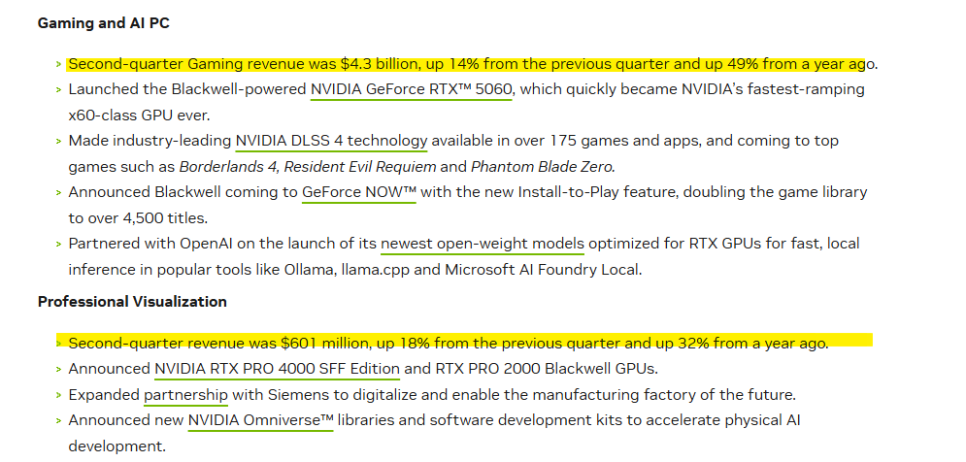 Gaming and AI PC

> Second-quarter Gaming revenue was $4.3 billion, up 14% from the previous quarter and up 49% from a year ago.
> Launched the Blackwell-powered NVIDIA GeForce RTX™ 5060, which quickly became NVIDIA's fastest-ramping x60-class GPU ever.
> Made industry-leading NVIDIA DLSS 4 technology available in over 175 games and apps, and coming to top games such as Borderlands 4, Resident Evil Requiem and Phantom Blade Zero.
> Announced Blackwell coming to GeForce NOW™ with the new Install-to-Play feature, doubling the game library to over 4,500 titles.
> Partnered with OpenAI on the launch of its newest open-weight models optimized for RTX GPUs for fast, local inference in popular tools like Ollama, llama.cpp and Microsoft AI Foundry Local.

Professional Visualization

> Second-quarter revenue was $601 million, up 18% from the previous quarter and up 32% from a year ago.
> Announced NVIDIA RTX PRO 4000 SFF Edition and RTX PRO 2000 Blackwell GPUs.
> Expanded partnership with Siemens to digitalize and enable the manufacturing factory of the future.
> Announced new NVIDIA Omniverse™ libraries and software development kits to accelerate physical AI development.